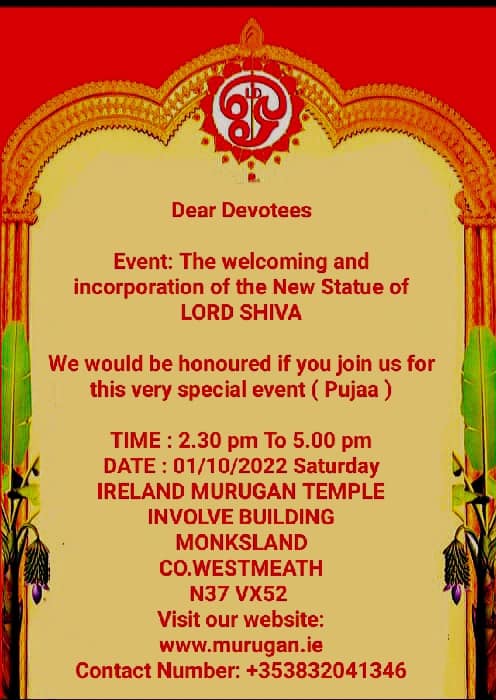 Dear Devotees

Event: The welcoming and incorporation of the New Statue of LORD SHIVA

We would be honoured if you join us for this very special event ( Pujaa )

TIME : 2.30 pm To 5.00 pm
DATE : 01/10/2022 Saturday
IRELAND MURUGAN TEMPLE
INVOLVE BUILDING
MONKSLAND
CO.WESTMEATH
N37 VX52
Visit our website:
www.murugan.ie
Contact Number: +353832041346